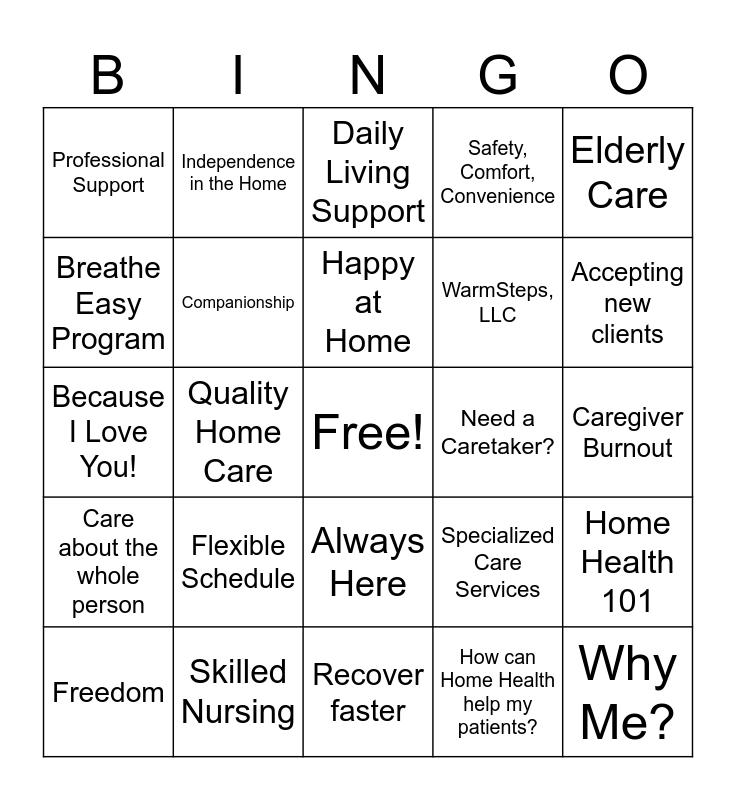 | B | I | N | G | O |
|---|---|---|---|---|
| Professional Support | Independence in the Home | Daily Living Support | Safety, Comfort, Convenience | Elderly Care |
| Breathe Easy Program | Companionship | Happy at Home | WarmSteps, LLC | Accepting new clients |
| Because I Love You! | Quality Home Care | Free! | Need a Caretaker? | Caregiver Burnout |
| Care about the whole person | Flexible Schedule | Always Here | Specialized Care Services | Home Health 101 |
| Freedom | Skilled Nursing | Recover faster | How can Home Health help my patients? | Why Me? |